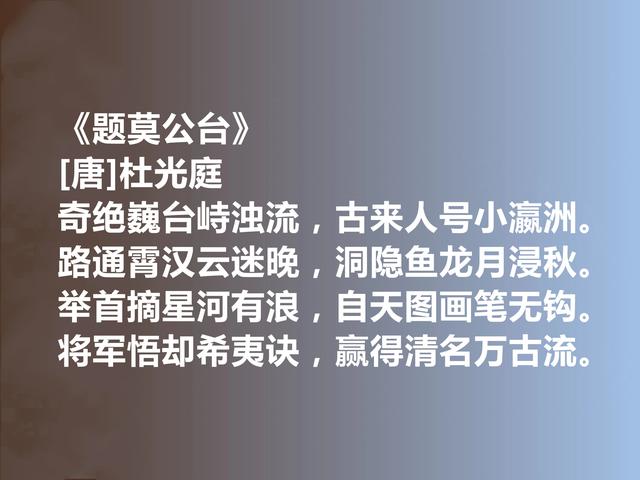 《题莫公台》
[唐]杜光庭
奇绝巍台峙浊流，古来人号小瀛洲。
路通霄汉云迷晚，洞隐鱼龙月浸秋。
举首摘星河有浪，自天图画笔无钩。
将军悟却希夷诀，赢得清名万古流。